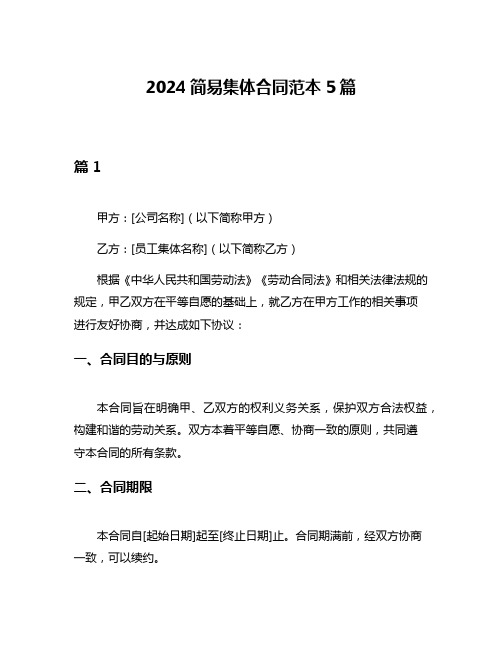 2024 简易集体合同范本 5 篇

篇 1

甲方：[公司名称]（以下简称甲方）

乙方：[员工集体名称]（以下简称乙方）

根据《中华人民共和国劳动法》《劳动合同法》和相关法律法规的规定，甲乙双方在平等自愿的基础上，就乙方在甲方工作的相关事项进行友好协商，并达成如下协议：

一、合同目的与原则

本合同旨在明确甲、乙双方的权利义务关系，保护双方合法权益，构建和谐的劳动关系。双方本着平等自愿、协商一致的原则，共同遵守本合同的所有条款。

二、合同期限

本合同自[起始日期]起至[终止日期]止。合同期满前，经双方协商一致，可以续约。